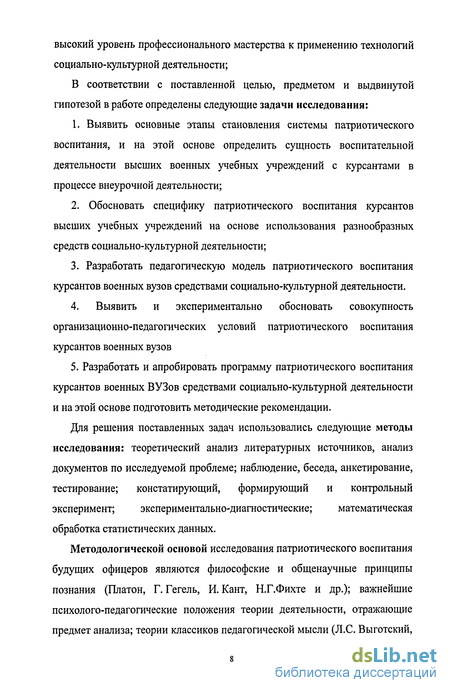 высокий уровень профессионального мастерства к применению технологий социально-культурной деятельности;

В соответствии с поставленной целью, предметом и выдвинутой гипотезой в работе определены следующие задачи исследования:

1. Выявить основные этапы становления системы патриотического воспитания, и на этой основе определить сущность воспитательной деятельности высших военных учебных учреждений с курсантами в процессе внеурочной деятельности;

2. Обосновать специфику патриотического воспитания курсантов высших учебных учреждений на основе использования разнообразных средств социально-культурной деятельности;

3. Разработать педагогическую модель патриотического воспитания курсантов военных вузов средствами социально-культурной деятельности.

4. Выявить и экспериментально обосновать совокупность организационно-педагогических условий патриотического воспитания курсантов военных вузов

5. Разработать и апробировать программу патриотического воспитания курсантов военных ВУЗов средствами социально-культурной деятельности и на этой основе подготовить методические рекомендации.

Для решения поставленных задач использовались следующие методы исследования: теоретический анализ литературных источников, анализ документов по исследуемой проблеме; наблюдение, беседа, анкетирование, тестирование; констатирующий, формирующий и контрольный эксперимент; экспериментально-диагностические; математическая обработка статистических данных.

Методологической основой исследования патриотического воспитания будущих офицеров являются философские и общенаучные принципы познания (Платон, Г. Гегель, И. Кант, Н.Г.Фихте и др.); важнейшие психолого-педагогические положения теории деятельности, отражающие предмет анализа; теории классиков педагогической мысли (Л.С. Выготский,

8

dsLib.net
библиотека диссертаций